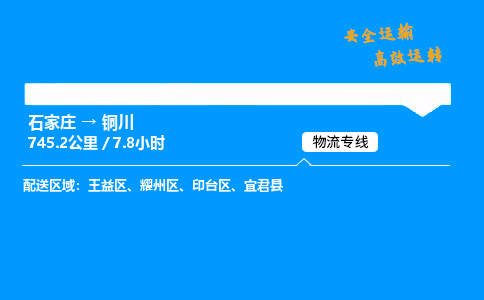 安全运输
高效运转

石家庄 → 铜川
745.2公里 / 7.8小时

物流专线

配送区域：王益区、耀州区、印台区、宜君县